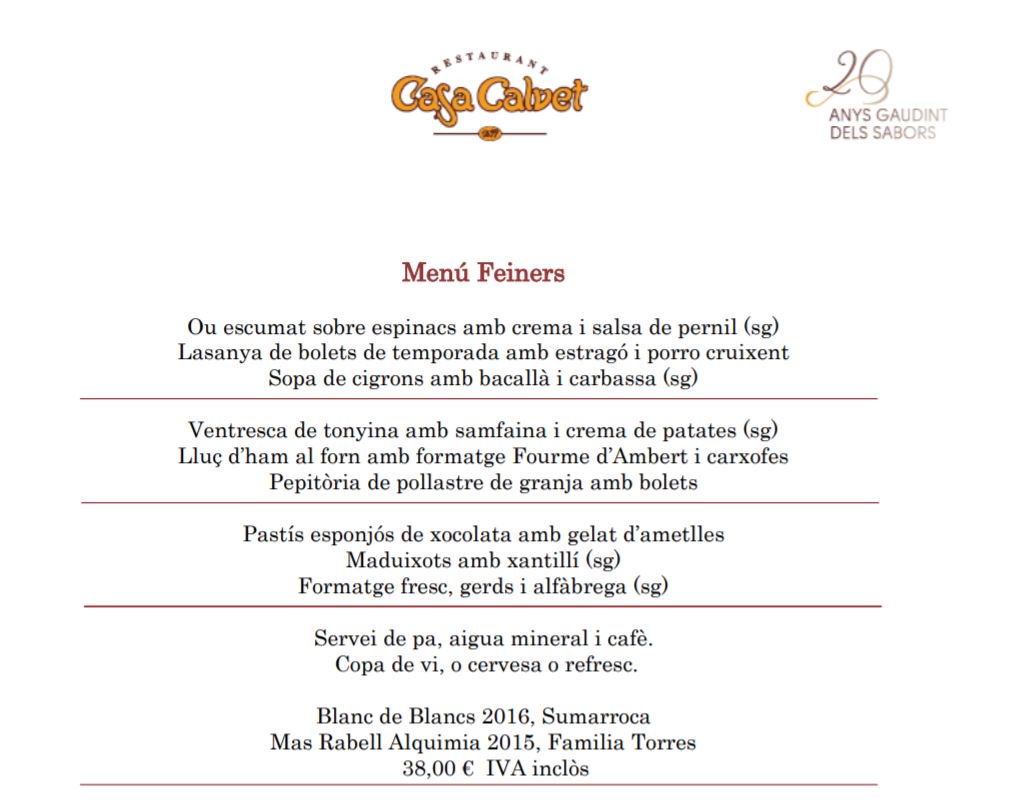 RESTAURANT
Casa Calvet

20
ANYS GAUDINT
DELS SABORS

Menú Feiners

Ou escumat sobre espinacs amb crema i salsa de pernil (sg)
Lasanya de bolets de temporada amb estragó i porro cruixent
Sopa de cigrons amb bacallà i carbassa (sg)

Ventresca de tonyina amb samfaina i crema de patates (sg)
Lluç d'ham al forn amb formatge Fourme d'Ambert i carxofes
Pepitòria de pollastre de granja amb bolets

Pastís esponjós de xocolata amb gelat d'ametlles
Maduixots amb xantillí (sg)
Formatge fresc, gerds i alfàbrega (sg)

Servei de pa, aigua mineral i cafè.
Copa de vi, o cervesa o refresc.

Blanc de Blancs 2016, Sumarroca
Mas Rabell Alquimia 2015, Familia Torres
38,00 € IVA inclòs